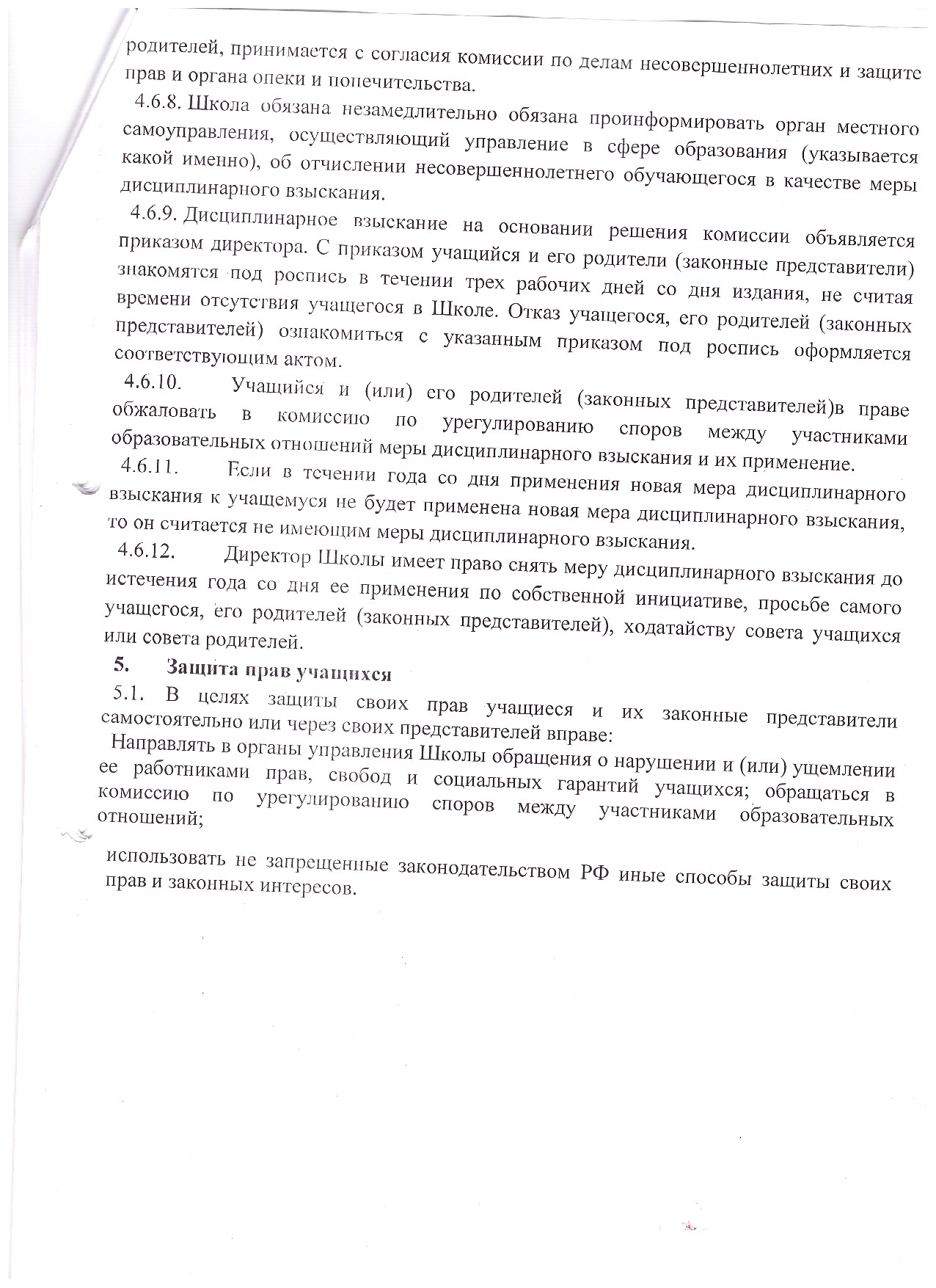 родителей, принимается с согласия комиссии по делам несовершеннолетних и защите прав и органа опеки и попечительства.

4.6.8. Школа обязана незамедлительно обязана проинформировать орган местного самоуправления, осуществляющий управление в сфере образования (указывается какой именно), об отчислении несовершеннолетнего обучающегося в качестве меры дисциплинарного взыскания.

4.6.9. Дисциплинарное взыскание на основании решения комиссии объявляется приказом директора. С приказом учащийся и его родители (законные представители) знакомятся под роспись в течении трех рабочих дней со дня издания, не считая времени отсутствия учащегося в Школе. Отказ учащегося, его родителей (законных представителей) ознакомиться с указанным приказом под роспись оформляется соответствующим актом.

4.6.10. Учащийся и (или) его родителей (законных представителей)в праве обжаловать в комиссию по урегулированию споров между участниками образовательных отношений меры дисциплинарного взыскания и их применение.

4.6.11. Если в течении года со дня применения новая мера дисциплинарного взыскания к учащемуся не будет применена новая мера дисциплинарного взыскания, то он считается не имеющим меры дисциплинарного взыскания.

4.6.12. Директор Школы имеет право снять меру дисциплинарного взыскания до истечения года со дня ее применения по собственной инициативе, просьбе самого учащегося, его родителей (законных представителей), ходатайству совета учащихся или совета родителей.

5. Защита прав учащихся

5.1. В целях защиты своих прав учащиеся и их законные представители самостоятельно или через своих представителей вправе:

Направлять в органы управления Школы обращения о нарушении и (или) ущемлении ее работниками прав, свобод и социальных гарантий учащихся; обращаться в комиссию по урегулированию споров между участниками образовательных отношений;

использовать не запрещенные законодательством РФ иные способы защиты своих прав и законных интересов.